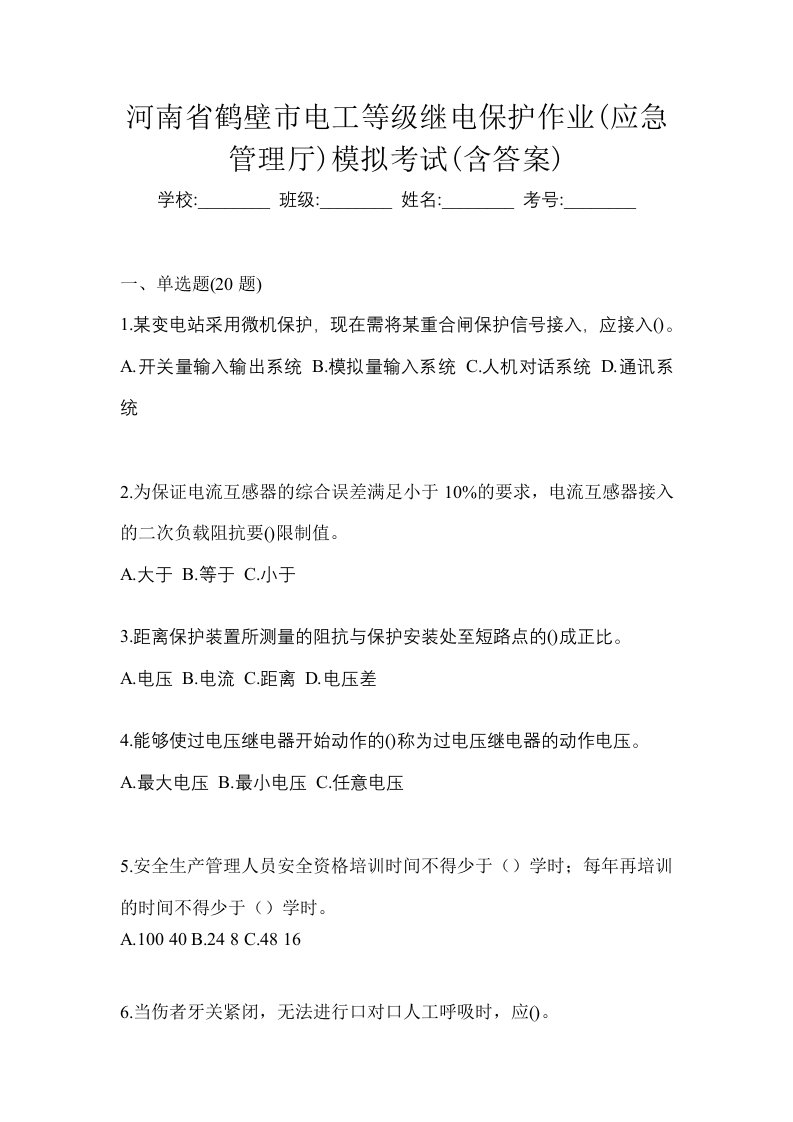 河南省鹤壁市电工等级继电保护作业(应急管理厅)模拟考试(含答案)

学校:________ 班级:________ 姓名:________ 考号:________

一、单选题(20 题)

1.某变电站采用微机保护，现在需将某重合闸保护信号接入，应接入()。

A.开关量输入输出系统 B.模拟量输入系统 C.人机对话系统 D.通讯系统

2.为保证电流互感器的综合误差满足小于 10%的要求，电流互感器接入的二次负载阻抗要()限制值。

A.大于 B.等于 C.小于

3.距离保护装置所测量的阻抗与保护安装处至短路点的()成正比。

A.电压 B.电流 C.距离 D.电压差

4.能够使过电压继电器开始动作的()称为过电压继电器的动作电压。

A.最大电压 B.最小电压 C.任意电压

5.安全生产管理人员安全资格培训时间不得少于（）学时；每年再培训的时间不得少于（）学时。

A.100 40 B.24 8 C.48 16

6.当伤者牙关紧闭，无法进行口对口人工呼吸时，应()。